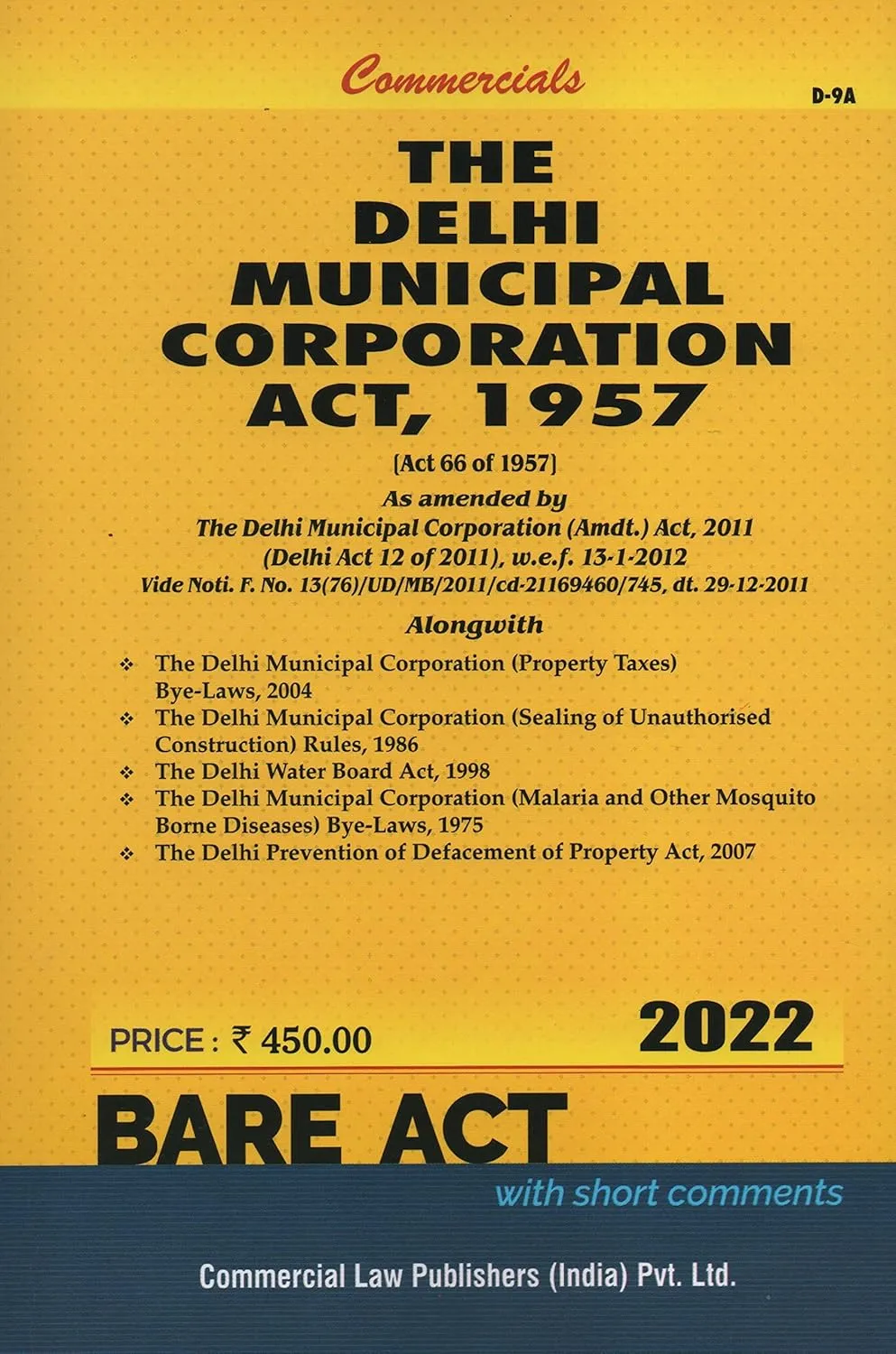 Commercials

D-9A

THE DELHI MUNICIPAL CORPORATION ACT, 1957

[Act 66 of 1957]

As amended by

The Delhi Municipal Corporation (Amdt.) Act, 2011 (Delhi Act 12 of 2011), w.e.f. 13-1-2012

Vide Noti. F. No. 13(76)/UD/MB/2011/cd-21169460/745, dt. 29-12-2011

Alongwith

❖ The Delhi Municipal Corporation (Property Taxes) Bye-Laws, 2004
❖ The Delhi Municipal Corporation (Sealing of Unauthorised Construction) Rules, 1986
❖ The Delhi Water Board Act, 1998
❖ The Delhi Municipal Corporation (Malaria and Other Mosquito Borne Diseases) Bye-Laws, 1975
❖ The Delhi Prevention of Defacement of Property Act, 2007

PRICE : ₹ 450.00

2022

BARE ACT

with short comments

Commercial Law Publishers (India) Pvt. Ltd.